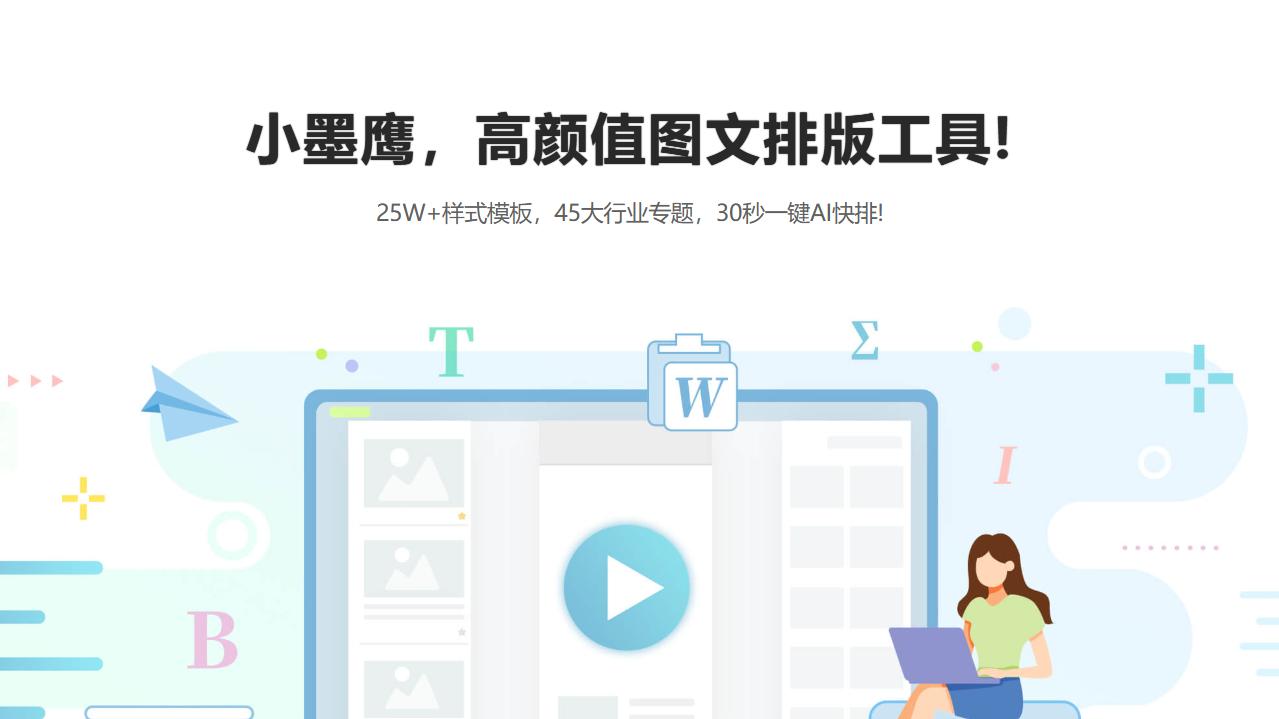 小墨鹰，高颜值图文排版工具!

25W+样式模板，45大行业专题，30秒一键AI快排!

T

W

Σ

I

B